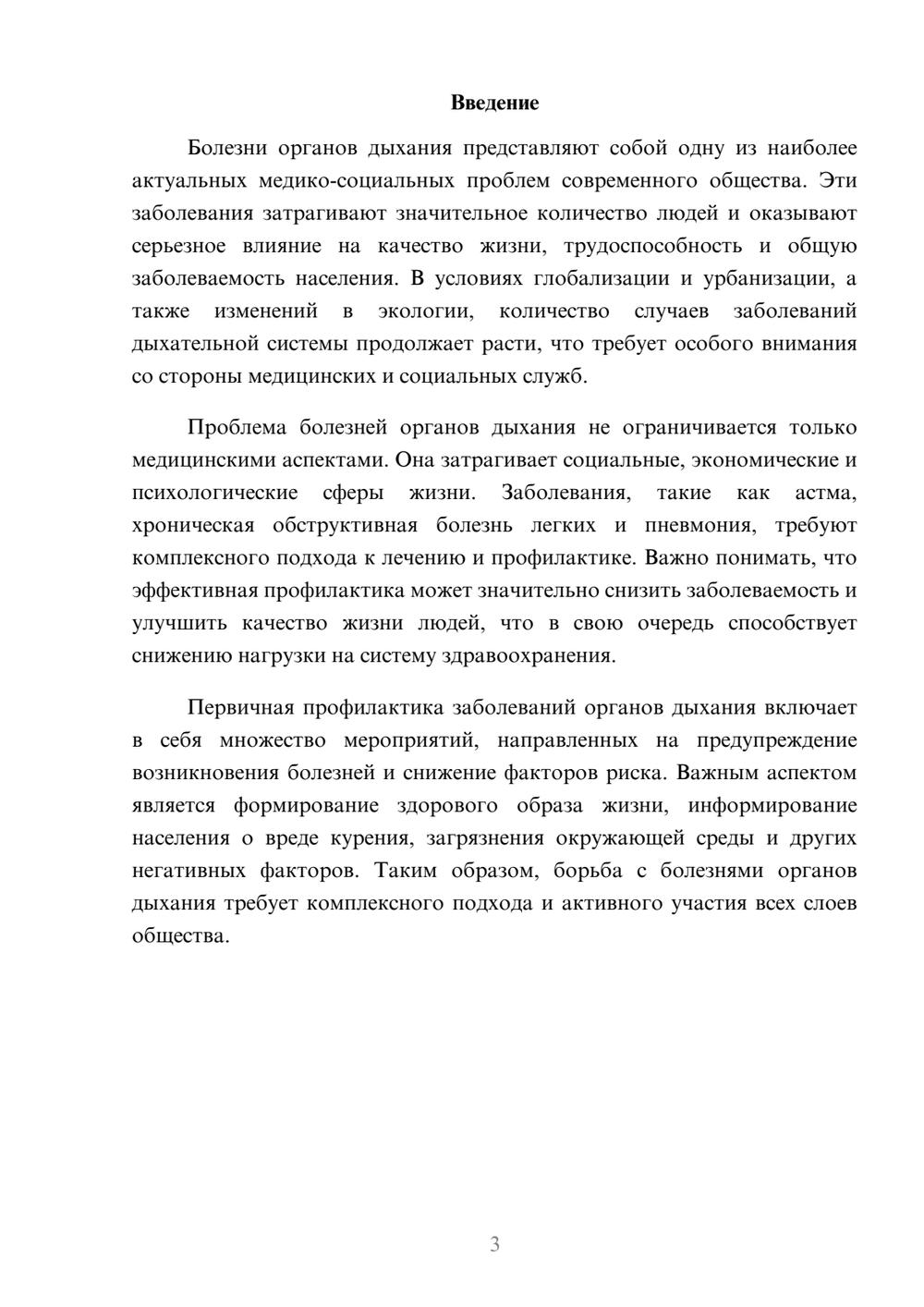 Введение

Болезни органов дыхания представляют собой одну из наиболее актуальных медико-социальных проблем современного общества. Эти заболевания затрагивают значительное количество людей и оказывают серьезное влияние на качество жизни, трудоспособность и общую заболеваемость населения. В условиях глобализации и урбанизации, а также изменений в экологии, количество случаев заболеваний дыхательной системы продолжает расти, что требует особого внимания со стороны медицинских и социальных служб.

Проблема болезней органов дыхания не ограничивается только медицинскими аспектами. Она затрагивает социальные, экономические и психологические сферы жизни. Заболевания, такие как астма, хроническая обструктивная болезнь легких и пневмония, требуют комплексного подхода к лечению и профилактике. Важно понимать, что эффективная профилактика может значительно снизить заболеваемость и улучшить качество жизни людей, что в свою очередь способствует снижению нагрузки на систему здравоохранения.

Первичная профилактика заболеваний органов дыхания включает в себя множество мероприятий, направленных на предупреждение возникновения болезней и снижение факторов риска. Важным аспектом является формирование здорового образа жизни, информирование населения о вреде курения, загрязнения окружающей среды и других негативных факторов. Таким образом, борьба с болезнями органов дыхания требует комплексного подхода и активного участия всех слоев общества.

3